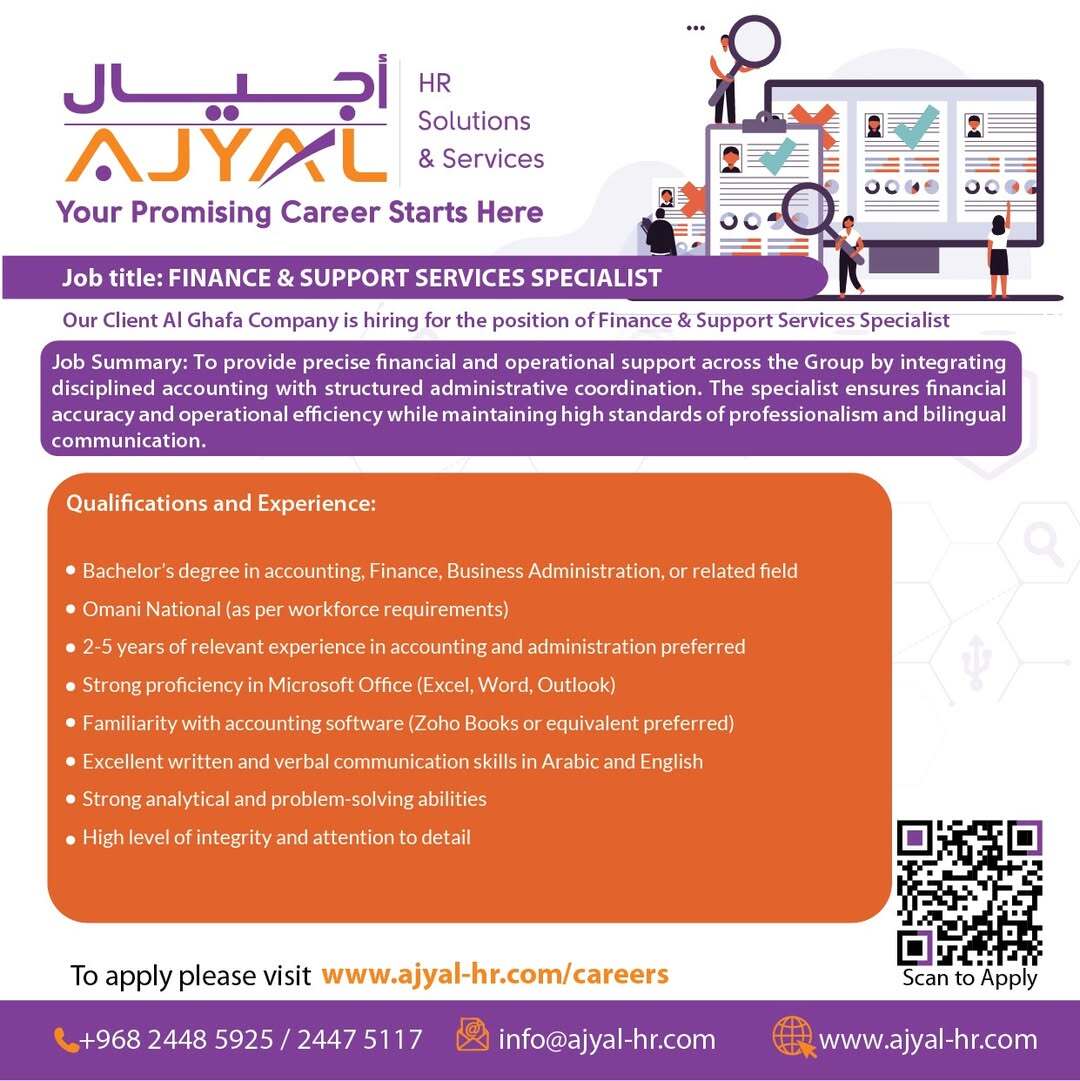 أجيال
AJYAL
HR Solutions & Services
Your Promising Career Starts Here

Job title: FINANCE & SUPPORT SERVICES SPECIALIST

Our Client Al Ghafa Company is hiring for the position of Finance & Support Services Specialist

Job Summary: To provide precise financial and operational support across the Group by integrating disciplined accounting with structured administrative coordination. The specialist ensures financial accuracy and operational efficiency while maintaining high standards of professionalism and bilingual communication.

Qualifications and Experience:

• Bachelor's degree in accounting, Finance, Business Administration, or related field
• Omani National (as per workforce requirements)
• 2-5 years of relevant experience in accounting and administration preferred
• Strong proficiency in Microsoft Office (Excel, Word, Outlook)
• Familiarity with accounting software (Zoho Books or equivalent preferred)
• Excellent written and verbal communication skills in Arabic and English
• Strong analytical and problem-solving abilities
• High level of integrity and attention to detail

Scan to Apply

To apply please visit www.ajyal-hr.com/careers

+968 2448 5925 / 2447 5117 info@ajyal-hr.com www.ajyal-hr.com